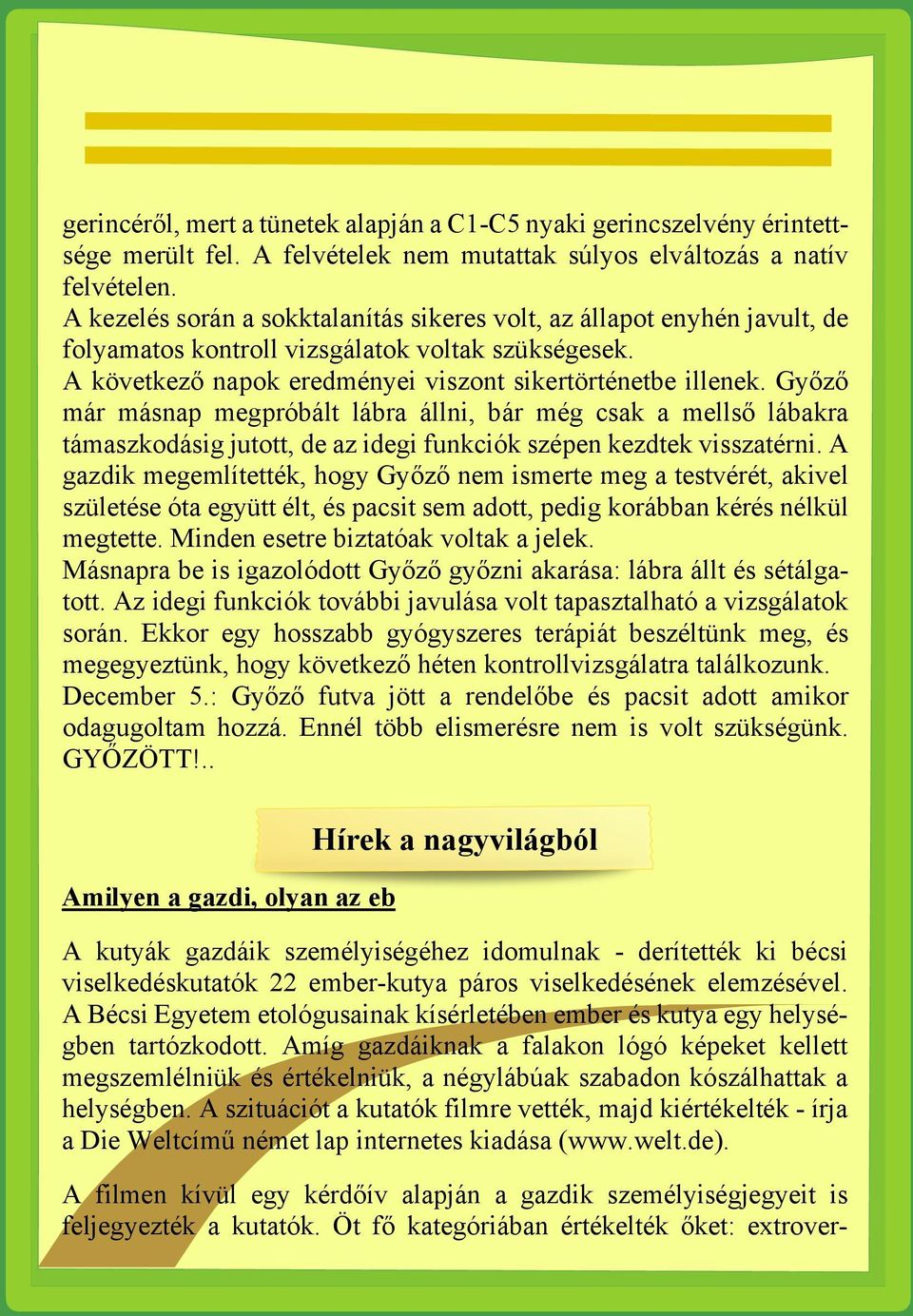 gerincéről, mert a tünetek alapján a C1-C5 nyaki gerincszelvény érintettsége merült fel. A felvételek nem mutattak súlyos elváltozás a natív felvételen.
A kezelés során a sokktalanítás sikeres volt, az állapot enyhén javult, de folyamatos kontroll vizsgálatok voltak szükségesek.
A következő napok eredményei viszont sikertörténetbe illenek. Győző már másnap megpróbált lábra állni, bár még csak a mellső lábakra támaszkodásig jutott, de az idegi funkciók szépen kezdtek visszatérni. A gazdik megemlítették, hogy Győző nem ismerte meg a testvérét, akivel születése óta együtt élt, és pacsit sem adott, pedig korábban kérés nélkül megtette. Minden esetre biztatóak voltak a jelek.
Másnapra be is igazolódott Győző győzni akarása: lábra állt és sétálgatott. Az idegi funkciók további javulása volt tapasztalható a vizsgálatok során. Ekkor egy hosszabb gyógyszeres terápiát beszéltünk meg, és megegyeztünk, hogy következő héten kontrollvizsgálatra találkozunk.
December 5.: Győző futva jött a rendelőbe és pacsit adott amikor odagugoltam hozzá. Ennél több elismerésre nem is volt szükségünk. GYŐZÖTT!..

Hírek a nagyvilágból

Amilyen a gazdi, olyan az eb

A kutyák gazdáik személyiségéhez idomulnak - derítették ki bécsi viselkedéskutatók 22 ember-kutya páros viselkedésének elemzésével. A Bécsi Egyetem etológusainak kísérletében ember és kutya egy helységben tartózkodott. Amíg gazdáiknak a falakon lógó képeket kellett megszemlélniük és értékelniük, a négylábúak szabadon kószálhattak a helységben. A szituációt a kutatók filmre vették, majd kiértékelték - írja a Die Weltcímű német lap internetes kiadása (www.welt.de).

A filmen kívül egy kérdőív alapján a gazdik személyiségjegyeit is feljegyezték a kutatók. Öt fő kategóriában értékelték őket: extrover-